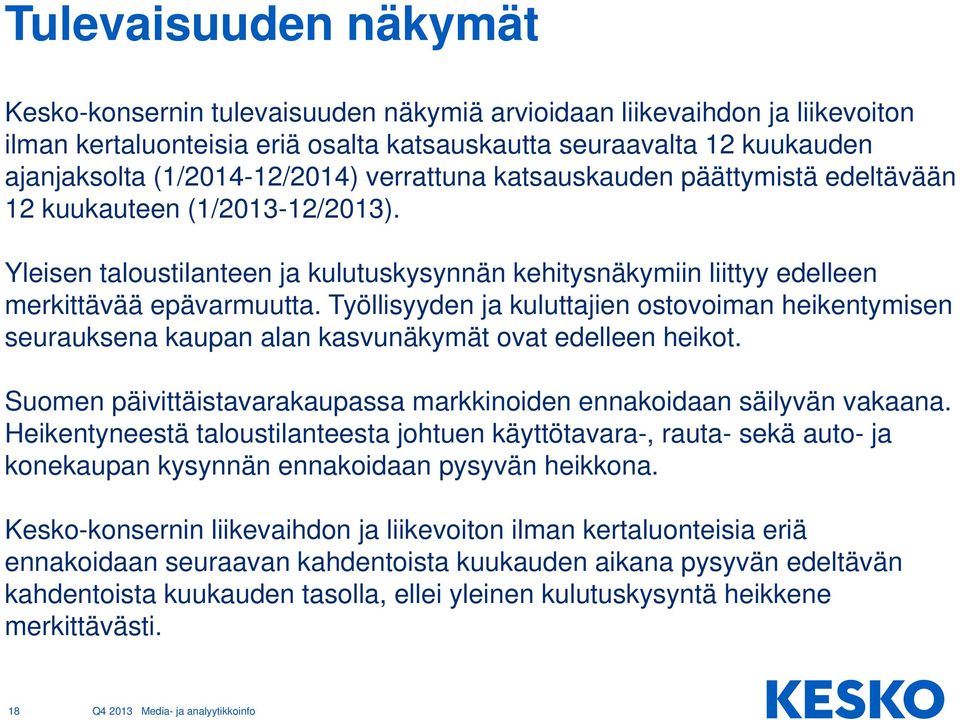 Tulevaisuuden näkymät

Kesko-konsernin tulevaisuuden näkymiä arvioidaan liikevaihdon ja liikevoiton ilman kertaluonteisia eriä osalta katsauskautta seuraavalta 12 kuukauden ajanjaksolta (1/2014-12/2014) verrattuna katsauskauden päättymistä edeltävään 12 kuukauteen (1/2013-12/2013).

Yleisen taloustilanteen ja kulutuskysynnän kehitysnäkymiin liittyy edelleen merkittävää epävarmuutta. Työllisyyden ja kuluttajien ostovoiman heikentymisen seurauksena kaupan alan kasvunäkymät ovat edelleen heikot.

Suomen päivittäistavarakaupassa markkinoiden ennakoidaan säilyvän vakaana. Heikentyneestä taloustilanteesta johtuen käyttötavara-, rauta- sekä auto- ja konekaupan kysynnän ennakoidaan pysyvän heikkona.

Kesko-konsernin liikevaihdon ja liikevoiton ilman kertaluonteisia eriä ennakoidaan seuraavan kahdentoista kuukauden aikana pysyvän edeltävän kahdentoista kuukauden tasolla, ellei yleinen kulutuskysyntä heikkene merkittävästi.

18 Q4 2013 Media- ja analyytikkoinfo

KESKO